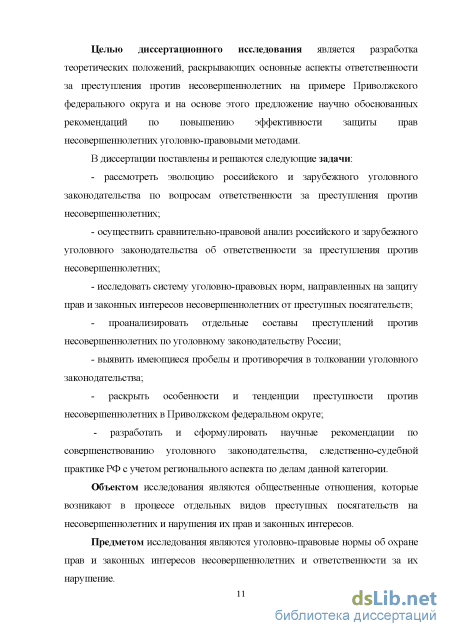 Целью диссертационного исследования является разработка теоретических положений, раскрывающих основные аспекты ответственности за преступления против несовершеннолетних на примере Приволжского федерального округа и на основе этого предложение научно обоснованных рекомендаций по повышению эффективности защиты прав несовершеннолетних уголовно-правовыми методами.

В диссертации поставлены и решаются следующие задачи:

- рассмотреть эволюцию российского и зарубежного уголовного законодательства по вопросам ответственности за преступления против несовершеннолетних;

- осуществить сравнительно-правовой анализ российского и зарубежного уголовного законодательства об ответственности за преступления против несовершеннолетних;

- исследовать систему уголовно-правовых норм, направленных на защиту прав и законных интересов несовершеннолетних от преступных посягательств;

- проанализировать отдельные составы преступлений против несовершеннолетних по уголовному законодательству России;

- выявить имеющиеся пробелы и противоречия в толковании уголовного законодательства;

- раскрыть особенности и тенденции преступности против несовершеннолетних в Приволжском федеральном округе;

- разработать и сформулировать научные рекомендации по совершенствованию уголовного законодательства, следственно-судебной практике РФ с учетом регионального аспекта по делам данной категории.

Объектом исследования являются общественные отношения, которые возникают в процессе отдельных видов преступных посягательств на несовершеннолетних и нарушения их прав и законных интересов.

Предметом исследования являются уголовно-правовые нормы об охране прав и законных интересов несовершеннолетних и ответственности за их нарушение.

11

dsLib.net
библиотека диссертаций